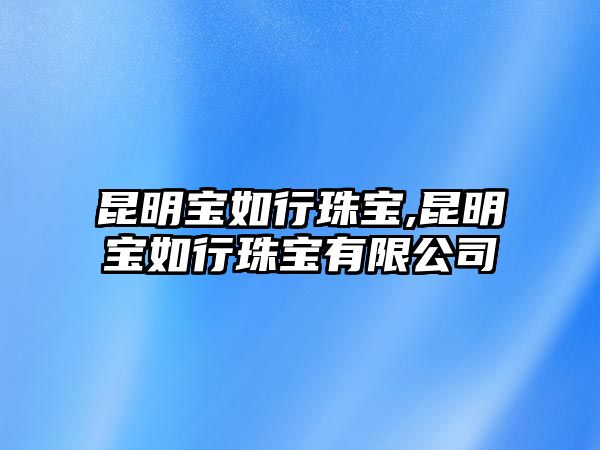 昆明宝如行珠宝,昆明宝如行珠宝有限公司